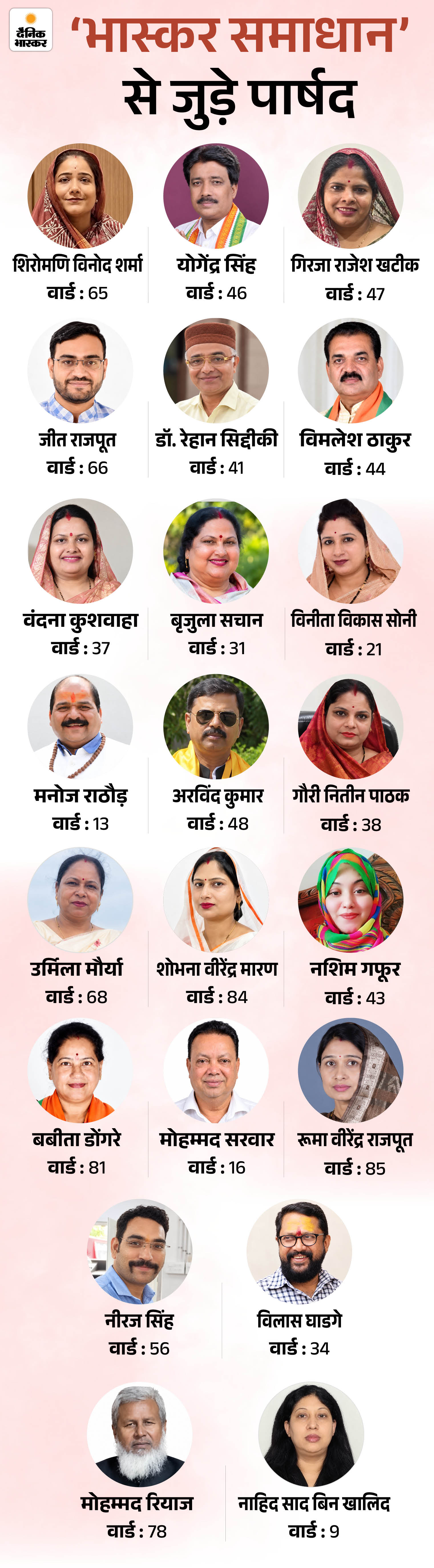 दैनिक भास्कर

'भास्कर समाधान' से जुड़े पार्षद

शिरोमणि विनोद शर्मा
वार्ड : 65

योगेंद्र सिंह
वार्ड : 46

गिरजा राजेश खटीक
वार्ड : 47

जीत राजपूत
वार्ड : 66

डॉ. रेहान सिद्दीकी
वार्ड : 41

विमलेश ठाकुर
वार्ड : 44

वंदना कुशवाहा
वार्ड : 37

बृजुला सचान
वार्ड : 31

विनीता विकास सोनी
वार्ड : 21

मनोज राठौड़
वार्ड : 13

अरविंद कुमार
वार्ड : 48

गौरी नितीन पाठक
वार्ड : 38

उर्मिला मौर्या
वार्ड : 68

शोभना वीरेंद्र मारण
वार्ड : 84

नशिम गफूर
वार्ड : 43

बबीता डोंगरे
वार्ड : 81

मोहम्मद सरवार
वार्ड : 16

रूमा वीरेंद्र राजपूत
वार्ड : 85

नीरज सिंह
वार्ड : 56

विलास घाडगे
वार्ड : 34

मोहम्मद रियाज
वार्ड : 78

नाहिद साद बिन खालिद
वार्ड : 9